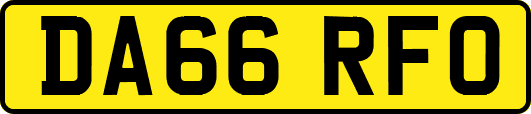 DA66 RFO